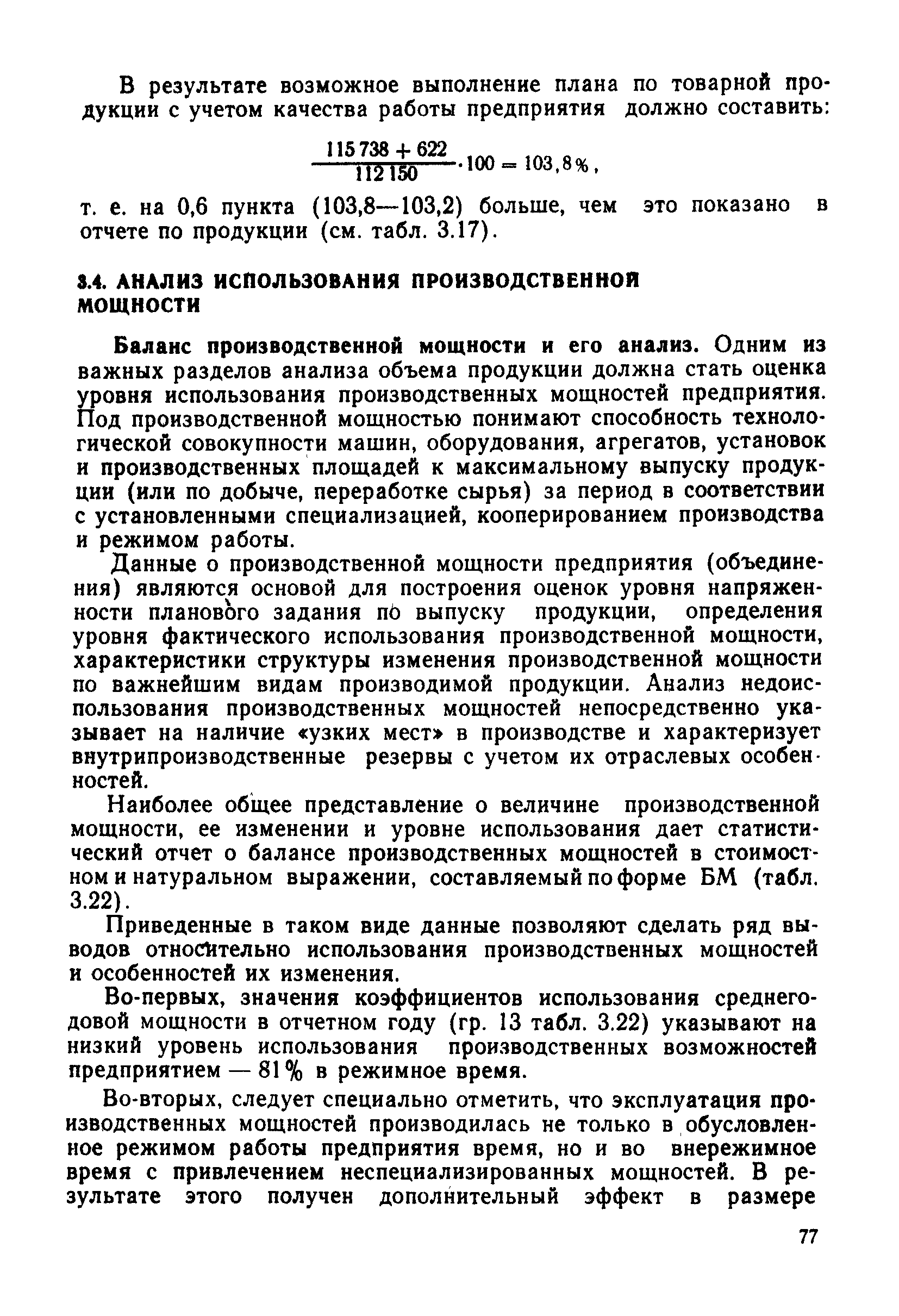 В результате возможное выполнение плана по товарной продукции с учетом качества работы предприятия должно составить:

$\frac{115\,738 + 622}{112\,150} \cdot 100 = 103,8\%$,

т. е. на 0,6 пункта (103,8—103,2) больше, чем это показано в отчете по продукции (см. табл. 3.17).

3.4. АНАЛИЗ ИСПОЛЬЗОВАНИЯ ПРОИЗВОДСТВЕННОЙ МОЩНОСТИ

Баланс производственной мощности и его анализ. Одним из важных разделов анализа объема продукции должна стать оценка уровня использования производственных мощностей предприятия. Под производственной мощностью понимают способность технологической совокупности машин, оборудования, агрегатов, установок и производственных площадей к максимальному выпуску продукции (или по добыче, переработке сырья) за период в соответствии с установленными специализацией, кооперированием производства и режимом работы.

Данные о производственной мощности предприятия (объединения) являются основой для построения оценок уровня напряженности планового задания по выпуску продукции, определения уровня фактического использования производственной мощности, характеристики структуры изменения производственной мощности по важнейшим видам производимой продукции. Анализ недоиспользования производственных мощностей непосредственно указывает на наличие «узких мест» в производстве и характеризует внутрипроизводственные резервы с учетом их отраслевых особенностей.

Наиболее общее представление о величине производственной мощности, ее изменении и уровне использования дает статистический отчет о балансе производственных мощностей в стоимостном и натуральном выражении, составляемый по форме БМ (табл. 3.22).

Приведенные в таком виде данные позволяют сделать ряд выводов относительно использования производственных мощностей и особенностей их изменения.

Во-первых, значения коэффициентов использования среднегодовой мощности в отчетном году (гр. 13 табл. 3.22) указывают на низкий уровень использования производственных возможностей предприятием — 81% в режимное время.

Во-вторых, следует специально отметить, что эксплуатация производственных мощностей производилась не только в обусловленное режимом работы предприятия время, но и во внережимное время с привлечением неспециализированных мощностей. В результате этого получен дополнительный эффект в размере

77